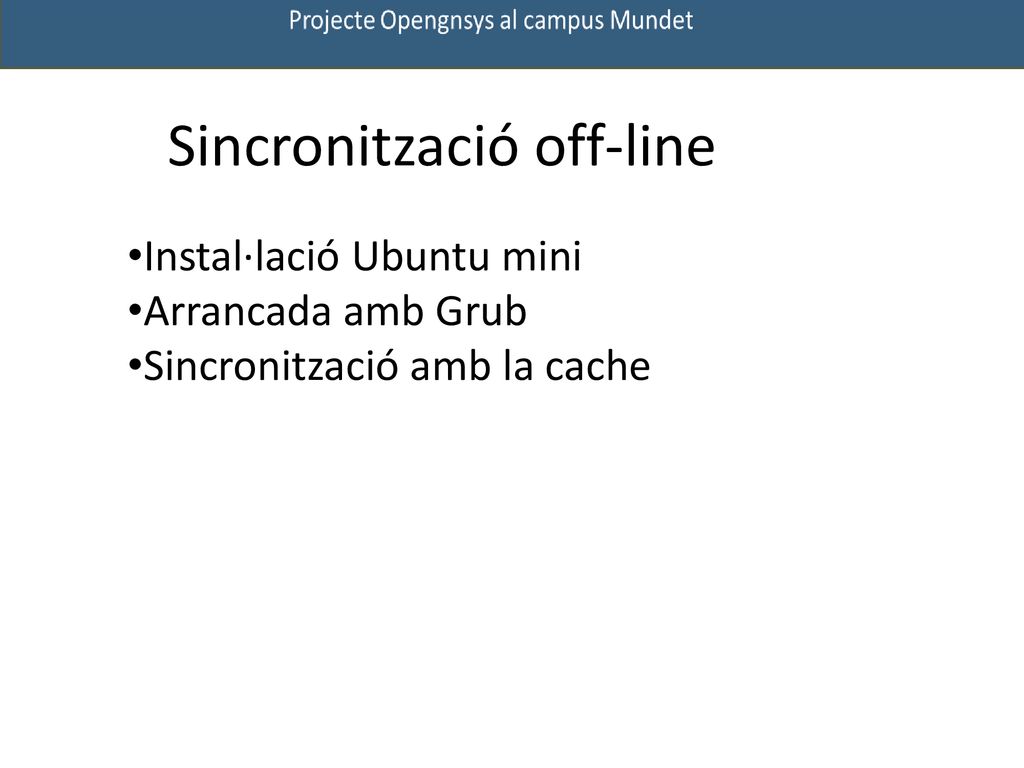 Projecte Opengnsys al campus Mundet

Sincronització off-line

•Instal·lació Ubuntu mini
•Arrancada amb Grub
•Sincronització amb la cache